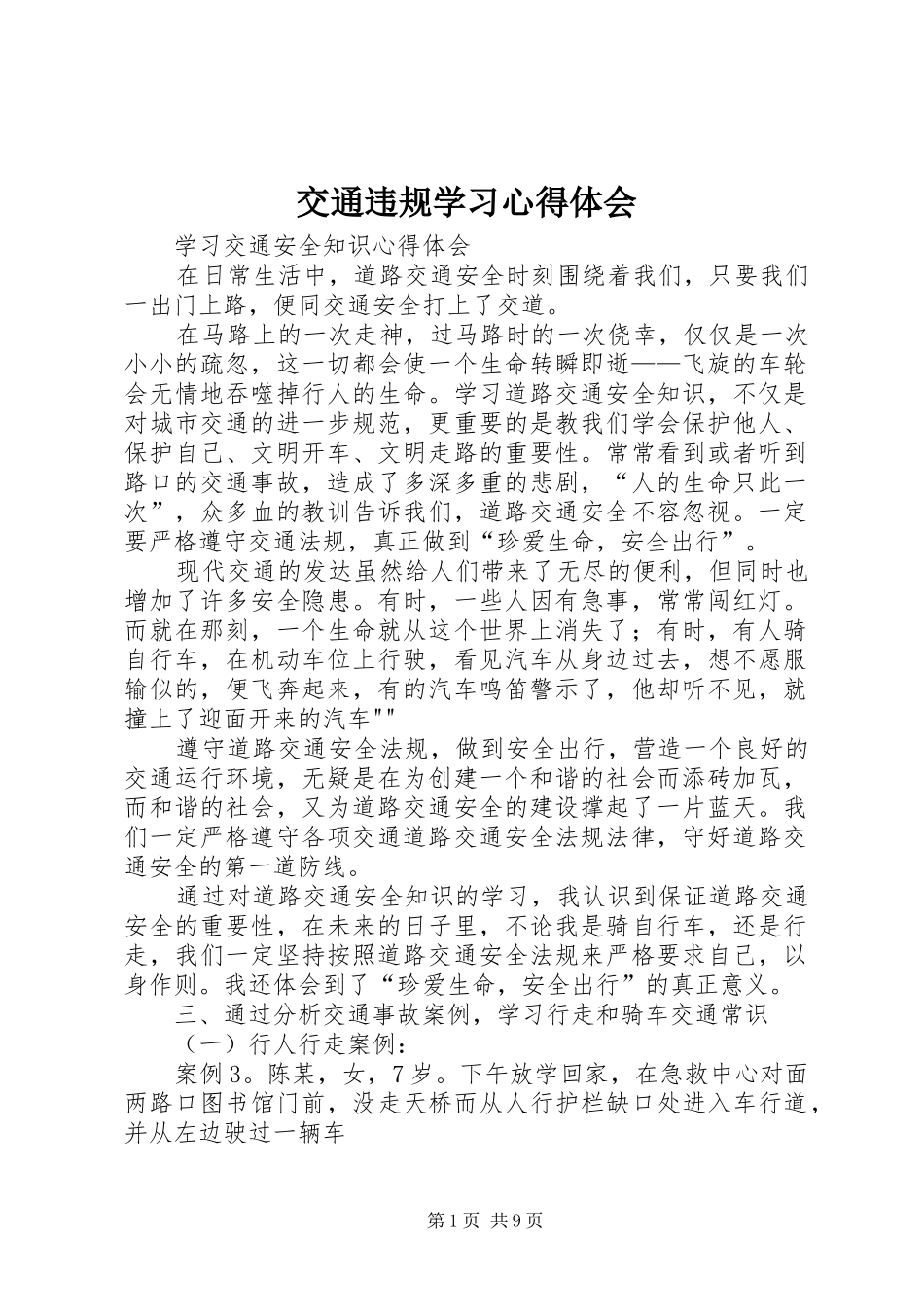 交通违规学习心得体会

学习交通安全知识心得体会

在日常生活中，道路交通安全时刻围绕着我们，只要我们一出门上路，便同交通安全打上了交道。

在马路上的一次走神，过马路时的一次侥幸，仅仅是一次小小的疏忽，这一切都会使一个生命转瞬即逝——飞旋的车轮会无情地吞噬掉行人的生命。学习道路交通安全知识，不仅是对城市交通的进一步规范，更重要的是教我们学会保护他人、保护自己、文明开车、文明走路的重要性。常常看到或者听到路口的交通事故，造成了多深多重的悲剧，“人的生命只此一次”，众多血的教训告诉我们，道路交通安全不容忽视。一定要严格遵守交通法规，真正做到“珍爱生命，安全出行”。

现代交通的发达虽然给人们带来了无尽的便利，但同时也增加了许多安全隐患。有时，一些人因有急事，常常闯红灯。而就在那刻，一个生命就从这个世界上消失了；有时，有人骑自行车，在机动车位上行驶，看见汽车从身边过去，想不愿服输似的，便飞奔起来，有的汽车鸣笛警示了，他却听不见，就撞上了迎面开来的汽车""

遵守道路交通安全法规，做到安全出行，营造一个良好的交通运行环境，无疑是在为创建一个和谐的社会而添砖加瓦，而和谐的社会，又为道路交通安全的建设撑起了一片蓝天。我们一定严格遵守各项交通道路交通安全法规法律，守好道路交通安全的第一道防线。

通过对道路交通安全知识的学习，我认识到保证道路交通安全的重要性，在未来的日子里，不论我是骑自行车，还是行走，我们一定坚持按照道路交通安全法规来严格要求自己，以身作则。我还体会到了“珍爱生命，安全出行”的真正意义。

三、通过分析交通事故案例，学习行走和骑车交通常识

（一）行人行走案例：

案例3。陈某，女，7岁。下午放学回家，在急救中心对面两路口图书馆门前，没走天桥而从人行护栏缺口处进入车行道，并从左边驶过一辆车

第1页 共9页